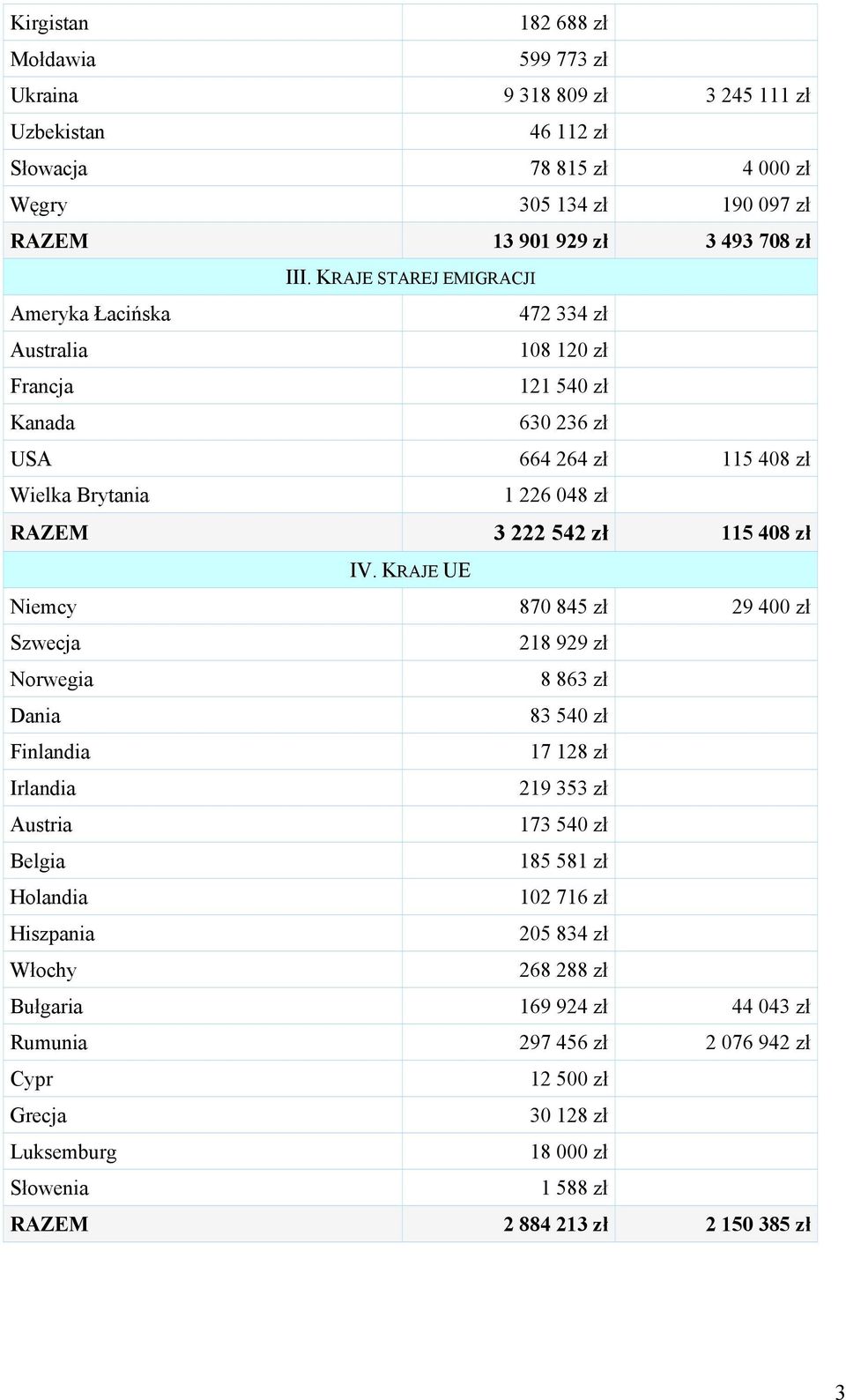 | | | |
|---|---|---|
| Kirgistan | 182 688 zł | |
| Mołdawia | 599 773 zł | |
| Ukraina | 9 318 809 zł | 3 245 111 zł |
| Uzbekistan | 46 112 zł | |
| Słowacja | 78 815 zł | 4 000 zł |
| Węgry | 305 134 zł | 190 097 zł |
| RAZEM | 13 901 929 zł | 3 493 708 zł |
| III. KRAJE STAREJ EMIGRACJI | | |
| Ameryka Łacińska | 472 334 zł | |
| Australia | 108 120 zł | |
| Francja | 121 540 zł | |
| Kanada | 630 236 zł | |
| USA | 664 264 zł | 115 408 zł |
| Wielka Brytania | 1 226 048 zł | |
| RAZEM | 3 222 542 zł | 115 408 zł |
| IV. KRAJE UE | | |
| Niemcy | 870 845 zł | 29 400 zł |
| Szwecja | 218 929 zł | |
| Norwegia | 8 863 zł | |
| Dania | 83 540 zł | |
| Finlandia | 17 128 zł | |
| Irlandia | 219 353 zł | |
| Austria | 173 540 zł | |
| Belgia | 185 581 zł | |
| Holandia | 102 716 zł | |
| Hiszpania | 205 834 zł | |
| Włochy | 268 288 zł | |
| Bułgaria | 169 924 zł | 44 043 zł |
| Rumunia | 297 456 zł | 2 076 942 zł |
| Cypr | 12 500 zł | |
| Grecja | 30 128 zł | |
| Luksemburg | 18 000 zł | |
| Słowenia | 1 588 zł | |
| RAZEM | 2 884 213 zł | 2 150 385 zł |

3